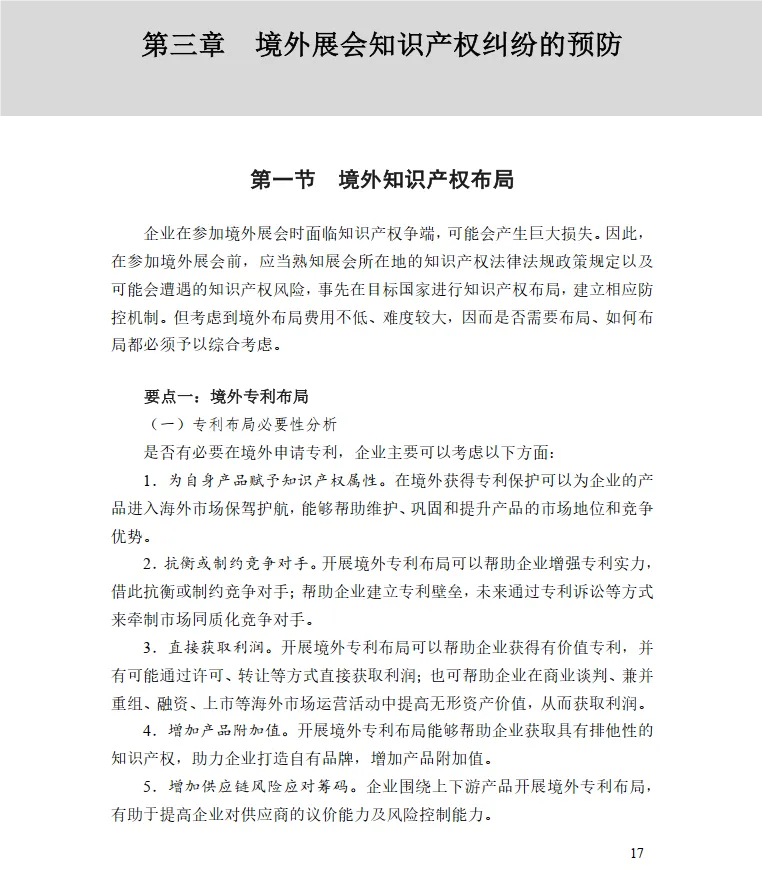 第三章 境外展会知识产权纠纷的预防

第一节 境外知识产权布局

企业在参加境外展会时面临知识产权争端，可能会产生巨大损失。因此，在参加境外展会前，应当熟知展会所在地的知识产权法律法规政策规定以及可能会遭遇的知识产权风险，事先在目标国家进行知识产权布局，建立相应防控机制。但考虑到境外布局费用不低、难度较大，因而是否需要布局、如何布局都必须予以综合考虑。

要点一：境外专利布局

（一）专利布局必要性分析

是否有必要在境外申请专利，企业主要可以考虑以下方面：

1.为自身产品赋予知识产权属性。在境外获得专利保护可以为企业的产品进入海外市场保驾护航，能够帮助维护、巩固和提升产品的市场地位和竞争优势。

2.抗衡或制约竞争对手。开展境外专利布局可以帮助企业增强专利实力，借此抗衡或制约竞争对手；帮助企业建立专利壁垒，未来通过专利诉讼等方式来牵制市场同质化竞争对手。

3.直接获取利润。开展境外专利布局可以帮助企业获得有价值专利，并有可能通过许可、转让等方式直接获取利润；也可帮助企业在商业谈判、兼并重组、融资、上市等海外市场运营活动中提高无形资产价值，从而获取利润。

4.增加产品附加值。开展境外专利布局能够帮助企业获取具有排他性的知识产权，助力企业打造自有品牌，增加产品附加值。

5.增加供应链风险应对筹码。企业围绕上下游产品开展境外专利布局，有助于提高企业对供应商的议价能力及风险控制能力。

17